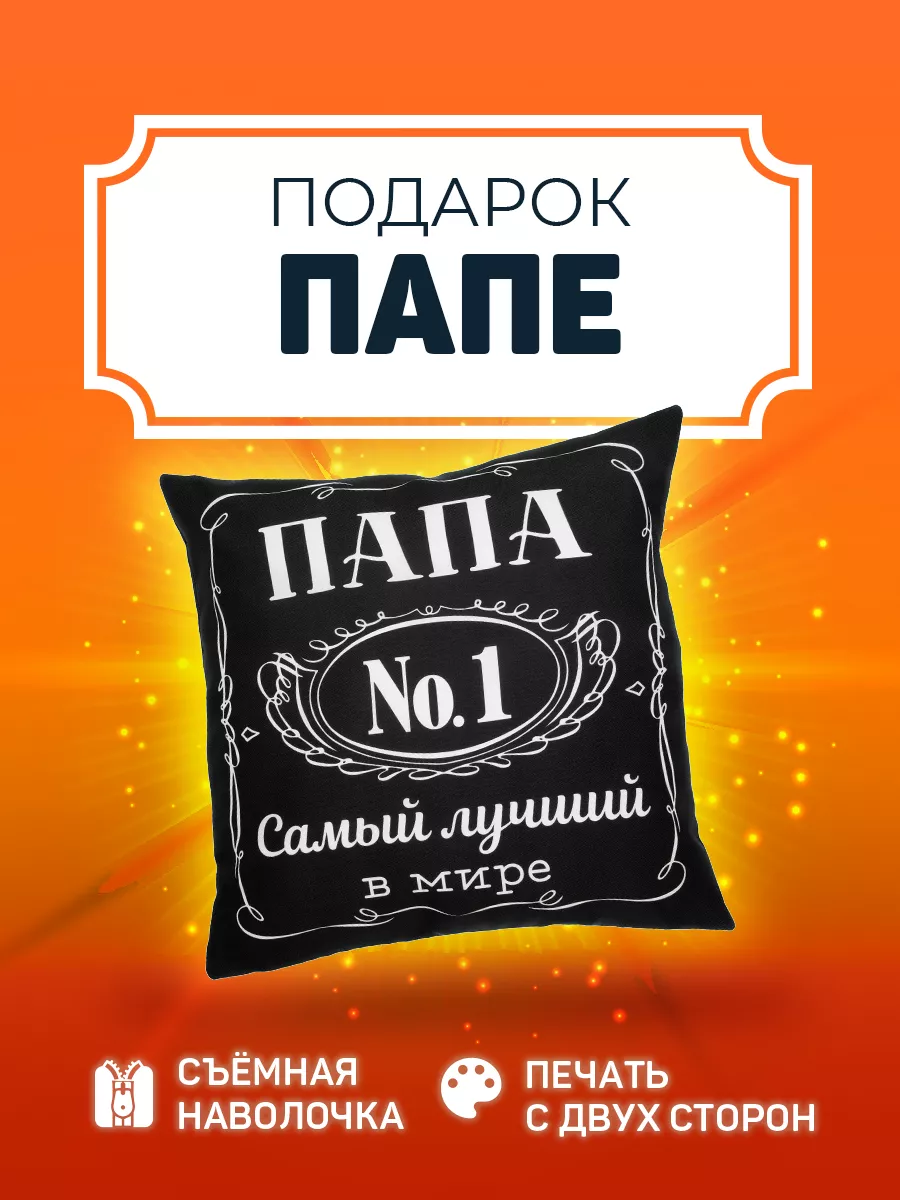 ПОДАРОК
ПАПЕ

ПАПА
No.1
Самый лучший
в мире

СЪЁМНАЯ НАВОЛОЧКА

ПЕЧАТЬ С ДВУХ СТОРОН